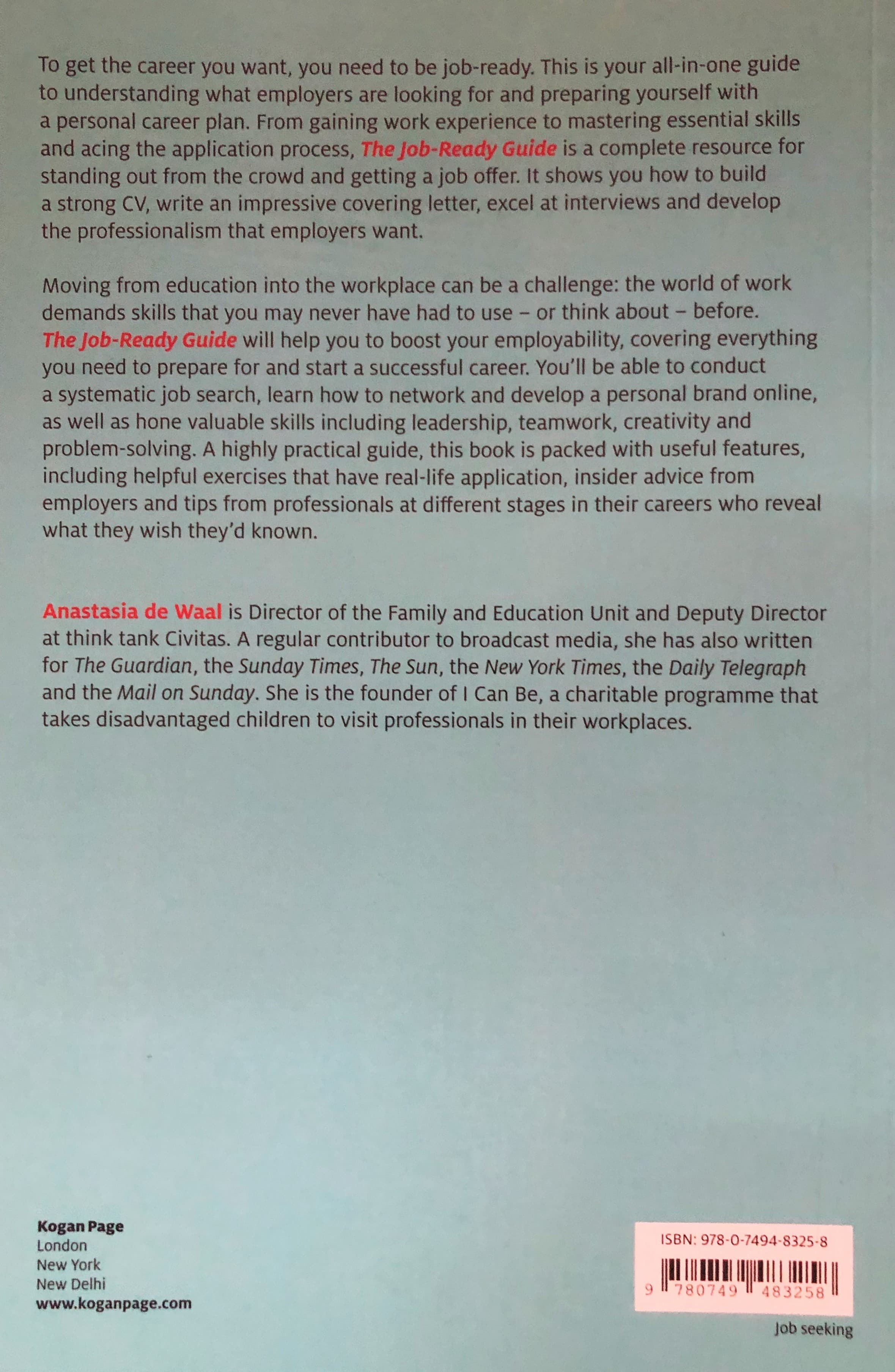 To get the career you want, you need to be job-ready. This is your all-in-one guide to understanding what employers are looking for and preparing yourself with a personal career plan. From gaining work experience to mastering essential skills and acing the application process, The Job-Ready Guide is a complete resource for standing out from the crowd and getting a job offer. It shows you how to build a strong CV, write an impressive covering letter, excel at interviews and develop the professionalism that employers want.

Moving from education into the workplace can be a challenge: the world of work demands skills that you may never have had to use – or think about – before. The Job-Ready Guide will help you to boost your employability, covering everything you need to prepare for and start a successful career. You'll be able to conduct a systematic job search, learn how to network and develop a personal brand online, as well as hone valuable skills including leadership, teamwork, creativity and problem-solving. A highly practical guide, this book is packed with useful features, including helpful exercises that have real-life application, insider advice from employers and tips from professionals at different stages in their careers who reveal what they wish they'd known.

Anastasia de Waal is Director of the Family and Education Unit and Deputy Director at think tank Civitas. A regular contributor to broadcast media, she has also written for The Guardian, the Sunday Times, The Sun, the New York Times, the Daily Telegraph and the Mail on Sunday. She is the founder of I Can Be, a charitable programme that takes disadvantaged children to visit professionals in their workplaces.

Kogan Page
London
New York
New Delhi
www.koganpage.com

ISBN: 978-0-7494-8325-8
9 780749 483258

Job seeking